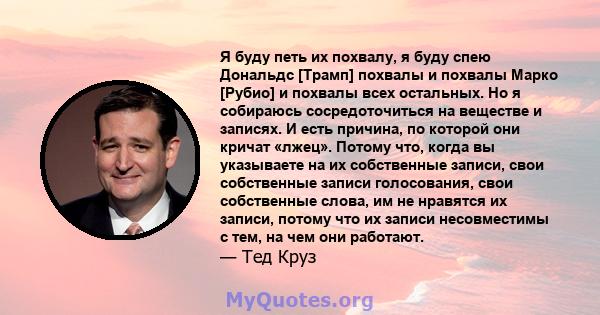 Я буду петь их похвалу, я буду спею Дональдс [Трамп] похвалы и похвалы Марко [Рубио] и похвалы всех остальных. Но я собираюсь сосредоточиться на веществе и записях. И есть причина, по которой они кричат «лжец». Потому что, когда вы указываете на их собственные записи, свои собственные записи голосования, свои собственные слова, им не нравятся их записи, потому что их записи несовместимы с тем, на чем они работают.
— Тед Круз

MyQuotes.org